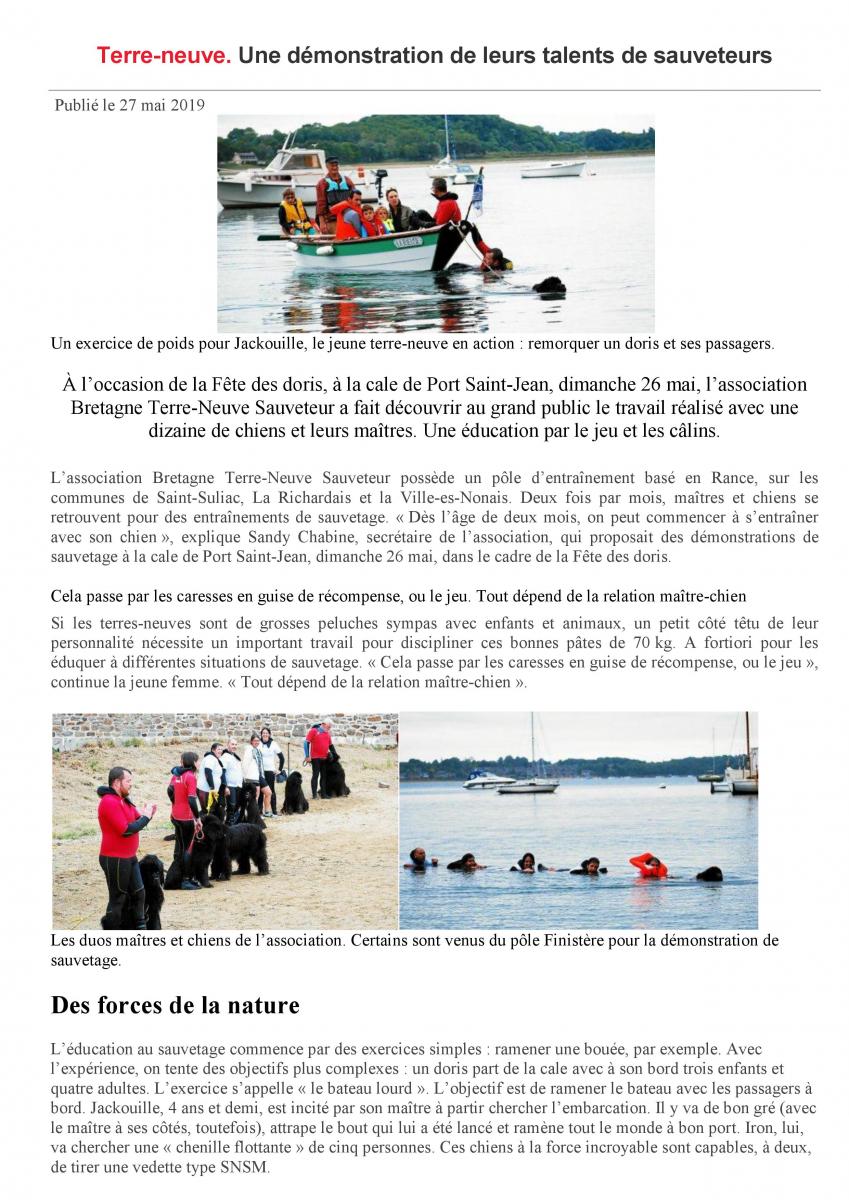 Terre-neuve. Une démonstration de leurs talents de sauveteurs

Publié le 27 mai 2019

Un exercice de poids pour Jackouille, le jeune terre-neuve en action : remorquer un doris et ses passagers.

À l'occasion de la Fête des doris, à la cale de Port Saint-Jean, dimanche 26 mai, l'association Bretagne Terre-Neuve Sauveteur a fait découvrir au grand public le travail réalisé avec une dizaine de chiens et leurs maîtres. Une éducation par le jeu et les câlins.

L'association Bretagne Terre-Neuve Sauveteur possède un pôle d'entraînement basé en Rance, sur les communes de Saint-Suliac, La Richardais et la Ville-es-Nonais. Deux fois par mois, maîtres et chiens se retrouvent pour des entraînements de sauvetage. « Dès l'âge de deux mois, on peut commencer à s'entraîner avec son chien », explique Sandy Chabine, secrétaire de l'association, qui proposait des démonstrations de sauvetage à la cale de Port Saint-Jean, dimanche 26 mai, dans le cadre de la Fête des doris.

Cela passe par les caresses en guise de récompense, ou le jeu. Tout dépend de la relation maître-chien

Si les terres-neuves sont de grosses peluches sympas avec enfants et animaux, un petit côté têtu de leur personnalité nécessite un important travail pour discipliner ces bonnes pâtes de 70 kg. A fortiori pour les éduquer à différentes situations de sauvetage. « Cela passe par les caresses en guise de récompense, ou le jeu », continue la jeune femme. « Tout dépend de la relation maître-chien ».

Les duos maîtres et chiens de l'association. Certains sont venus du pôle Finistère pour la démonstration de sauvetage.

Des forces de la nature

L'éducation au sauvetage commence par des exercices simples : ramener une bouée, par exemple. Avec l'expérience, on tente des objectifs plus complexes : un doris part de la cale avec à son bord trois enfants et quatre adultes. L'exercice s'appelle « le bateau lourd ». L'objectif est de ramener le bateau avec les passagers à bord. Jackouille, 4 ans et demi, est incité par son maître à partir chercher l'embarcation. Il y va de bon gré (avec le maître à ses côtés, toutefois), attrape le bout qui lui a été lancé et ramène tout le monde à bon port. Iron, lui, va chercher une « chenille flottante » de cinq personnes. Ces chiens à la force incroyable sont capables, à deux, de tirer une vedette type SNSM.